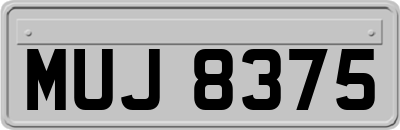 MUJ 8375